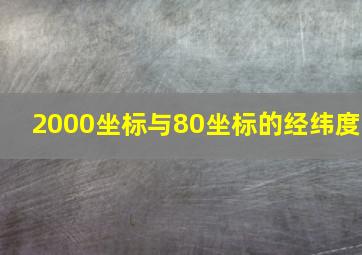 2000坐标与80坐标的经纬度